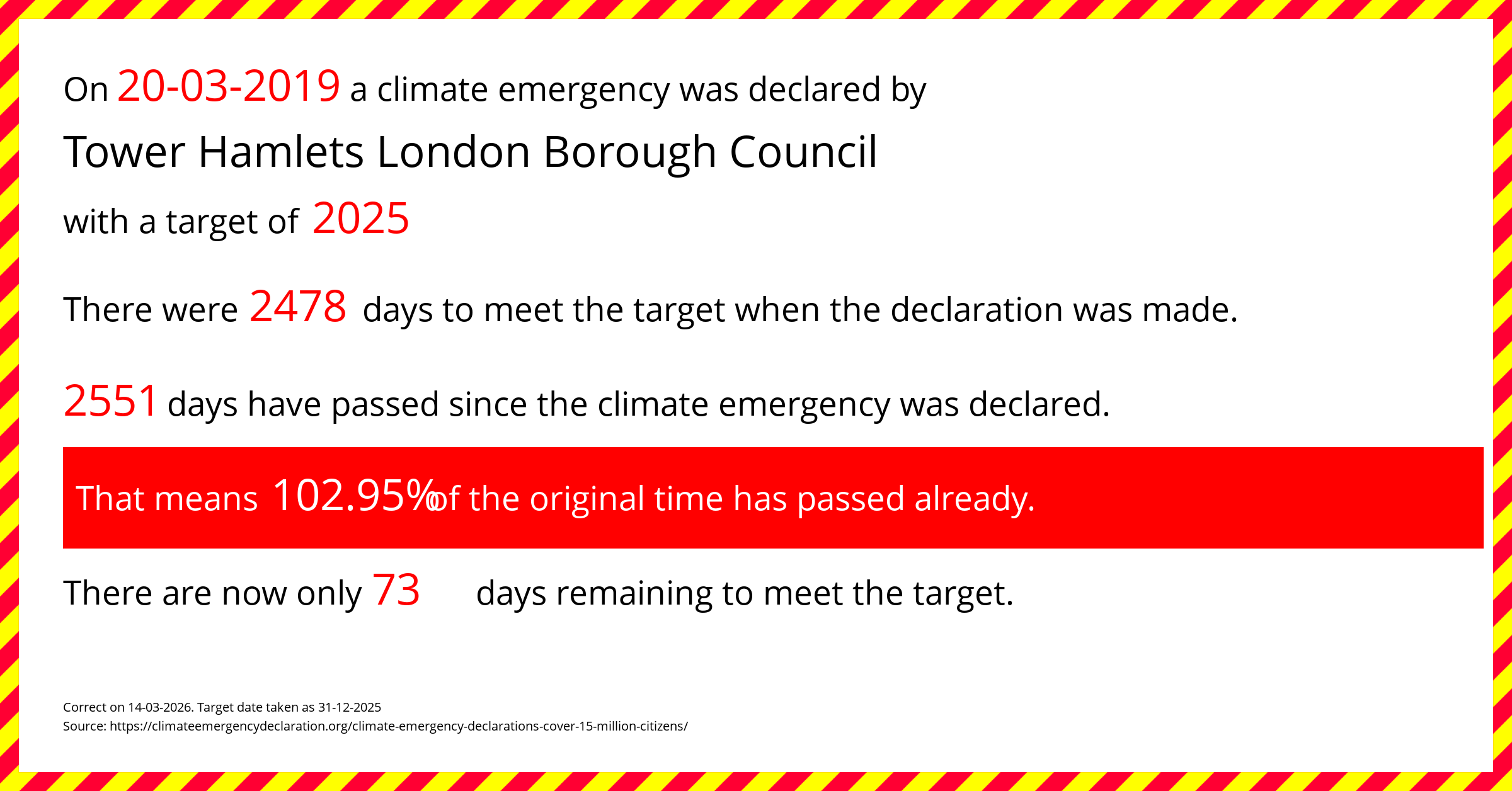 On 20-03-2019 a climate emergency was declared by

Tower Hamlets London Borough Council

with a target of 2025

There were 2478 days to meet the target when the declaration was made.

2551 days have passed since the climate emergency was declared.

That means 102.95% of the original time has passed already.

There are now only 73 days remaining to meet the target.

Correct on 14-03-2026. Target date taken as 31-12-2025
Source: https://climateemergencydeclaration.org/climate-emergency-declarations-cover-15-million-citizens/